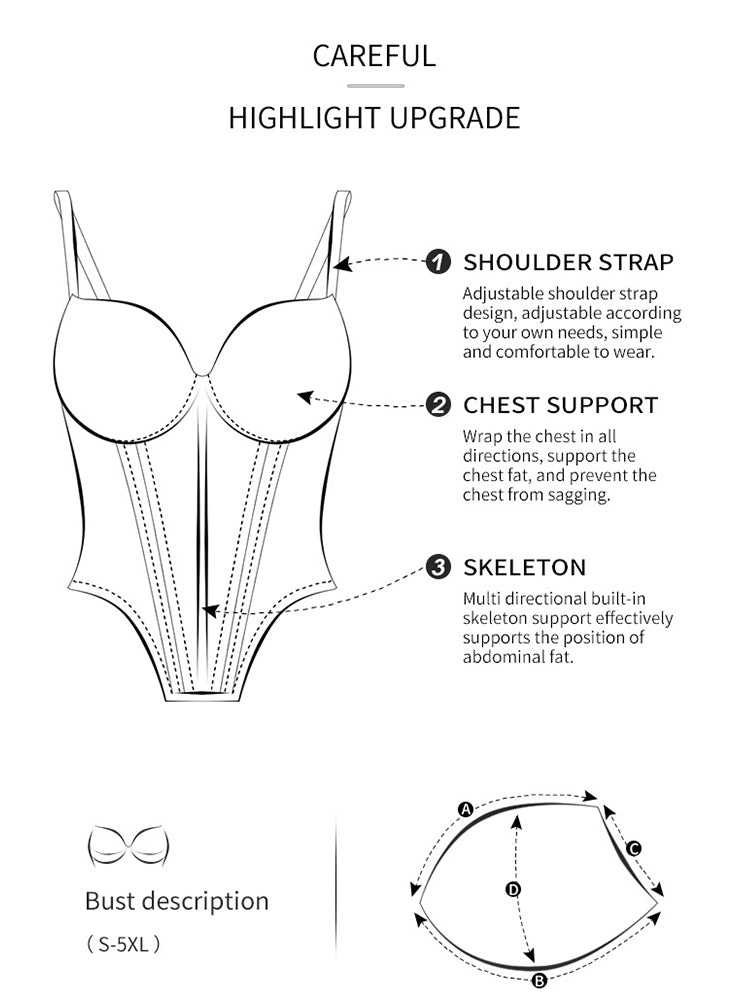 CAREFUL

HIGHLIGHT UPGRADE

1 SHOULDER STRAP

Adjustable shoulder strap design, adjustable according to your own needs, simple and comfortable to wear.

2 CHEST SUPPORT

Wrap the chest in all directions, support the chest fat, and prevent the chest from sagging.

3 SKELETON

Multi directional built-in skeleton support effectively supports the position of abdominal fat.

Bust description

( S-5XL )

A

C

D

B